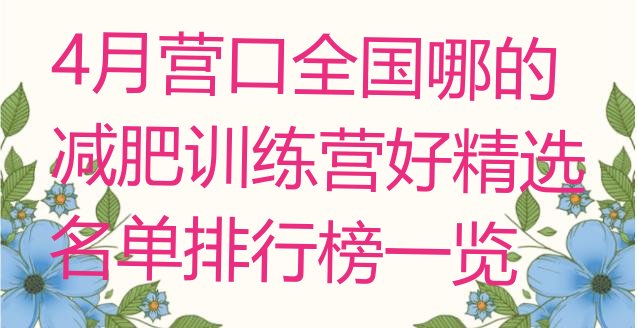 4月营口全国哪的减肥训练营好精选名单排行榜一览